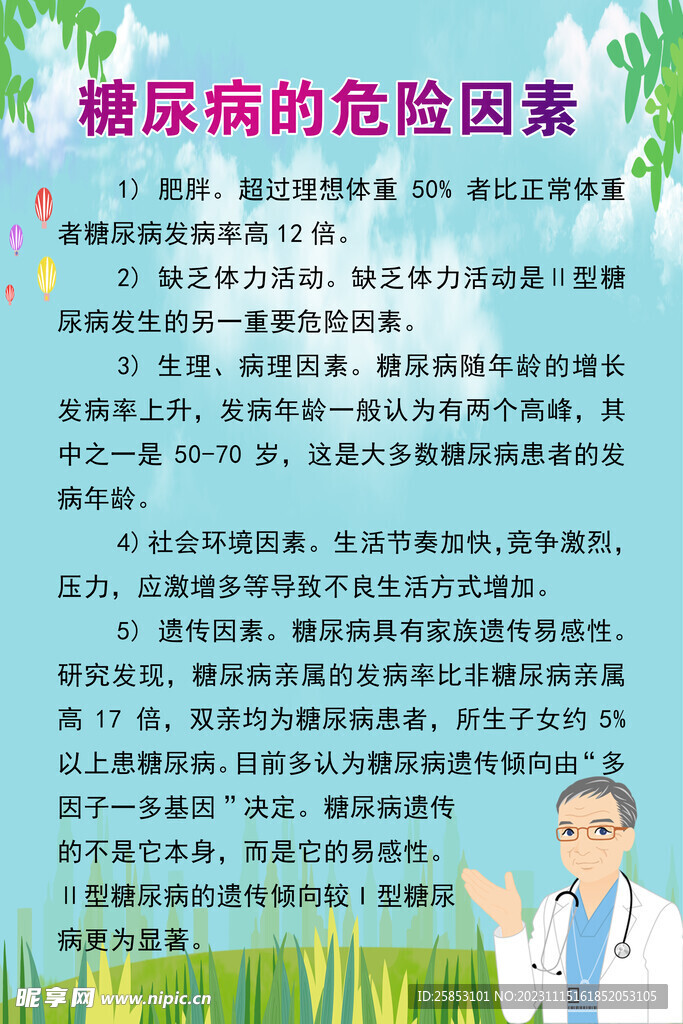 糖尿病的危险因素

1）肥胖。超过理想体重 50% 者比正常体重者糖尿病发病率高 12 倍。

2）缺乏体力活动。缺乏体力活动是Ⅱ型糖尿病发生的另一重要危险因素。

3）生理、病理因素。糖尿病随年龄的增长发病率上升，发病年龄一般认为有两个高峰，其中之一是 50-70 岁，这是大多数糖尿病患者的发病年龄。

4）社会环境因素。生活节奏加快，竞争激烈，压力，应激增多等导致不良生活方式增加。

5）遗传因素。糖尿病具有家族遗传易感性。研究发现，糖尿病亲属的发病率比非糖尿病亲属高 17 倍，双亲均为糖尿病患者，所生子女约 5% 以上患糖尿病。目前多认为糖尿病遗传倾向由“多因子一多基因”决定。糖尿病遗传的不是它本身，而是它的易感性。Ⅱ型糖尿病的遗传倾向较Ⅰ型糖尿病更为显著。

昵享网 www.nipic.cn
ID:25853101 NO:20231115161852053105